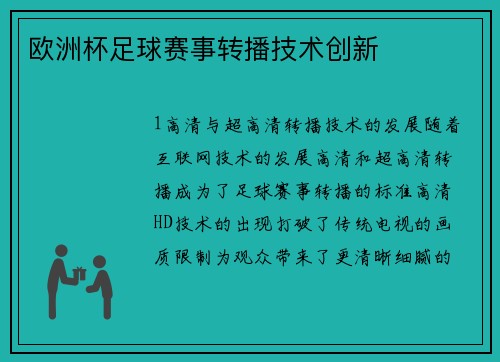 欧洲杯足球赛事转播技术创新

1高清与超高清转播技术的发展随着互联网技术的发展高清和超高清转播成为了足球赛事转播的标准高清HD技术的出现打破了传统电视的画质限制为观众带来了更清晰细腻的